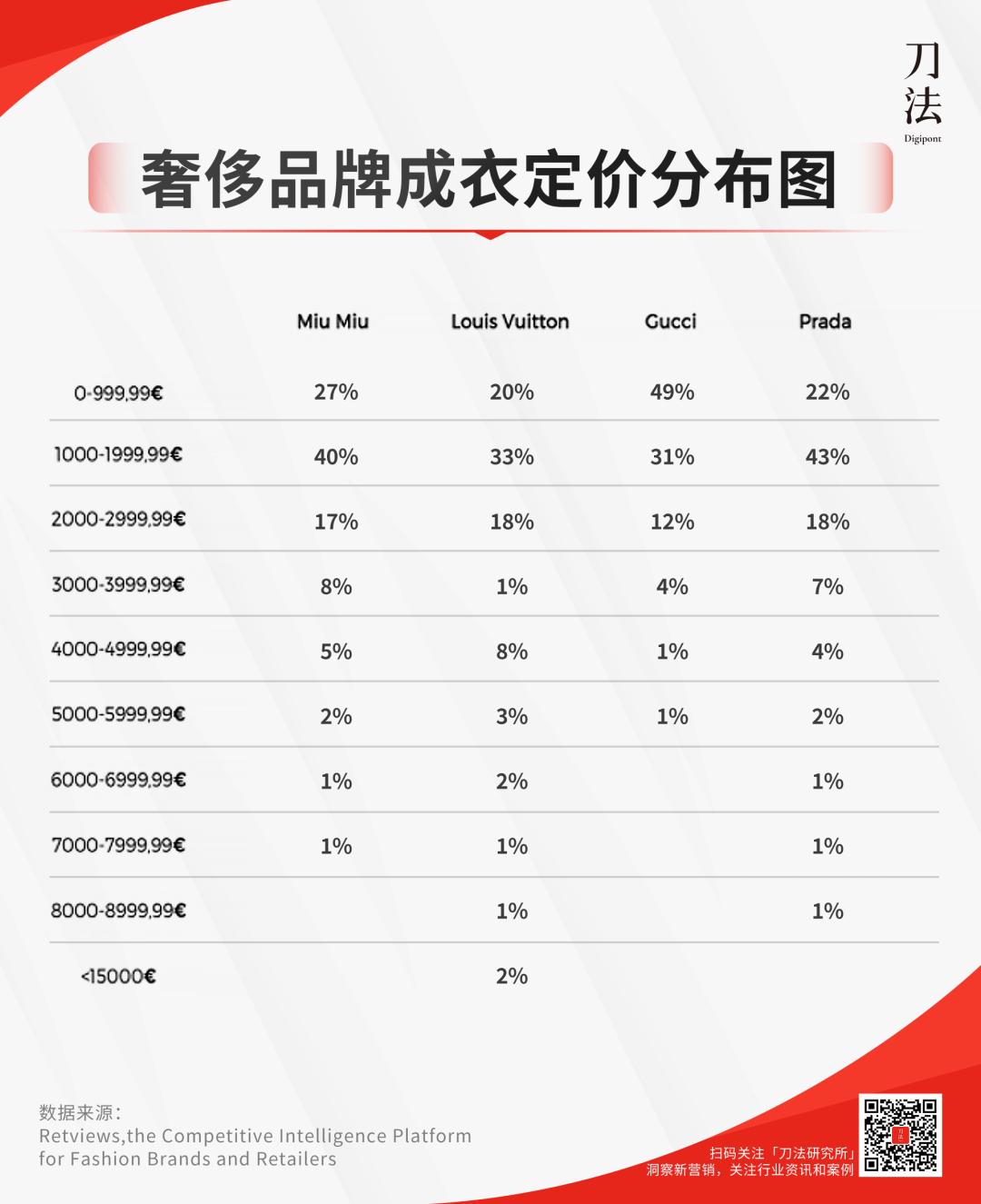 刀法
Digipont

奢侈品牌成衣定价分布图

| | Miu Miu | Louis Vuitton | Gucci | Prada |
|---|---|---|---|---|
| 0-999,99€ | 27% | 20% | 49% | 22% |
| 1000-1999,99€ | 40% | 33% | 31% | 43% |
| 2000-2999,99€ | 17% | 18% | 12% | 18% |
| 3000-3999,99€ | 8% | 1% | 4% | 7% |
| 4000-4999,99€ | 5% | 8% | 1% | 4% |
| 5000-5999,99€ | 2% | 3% | 1% | 2% |
| 6000-6999,99€ | 1% | 2% | | 1% |
| 7000-7999,99€ | 1% | 1% | | 1% |
| 8000-8999,99€ | | 1% | | 1% |
| <15000€ | | 2% | | |

数据来源：
Retviews,the Competitive Intelligence Platform for Fashion Brands and Retailers

扫码关注「刀法研究所」
洞察新营销，关注行业资讯和案例